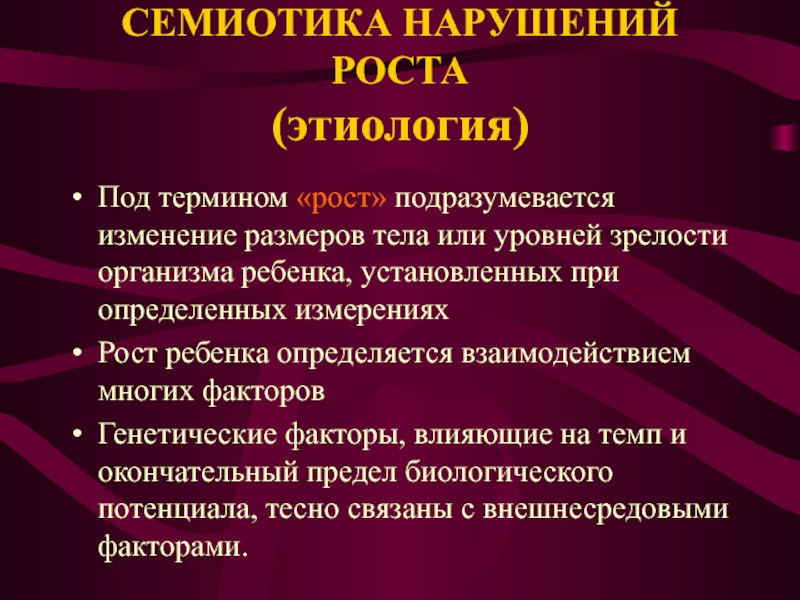 СЕМИОТИКА НАРУШЕНИЙ РОСТА
(этиология)

• Под термином «рост» подразумевается изменение размеров тела или уровней зрелости организма ребенка, установленных при определенных измерениях

• Рост ребенка определяется взаимодействием многих факторов

• Генетические факторы, влияющие на темп и окончательный предел биологического потенциала, тесно связаны с внешнесредовыми факторами.